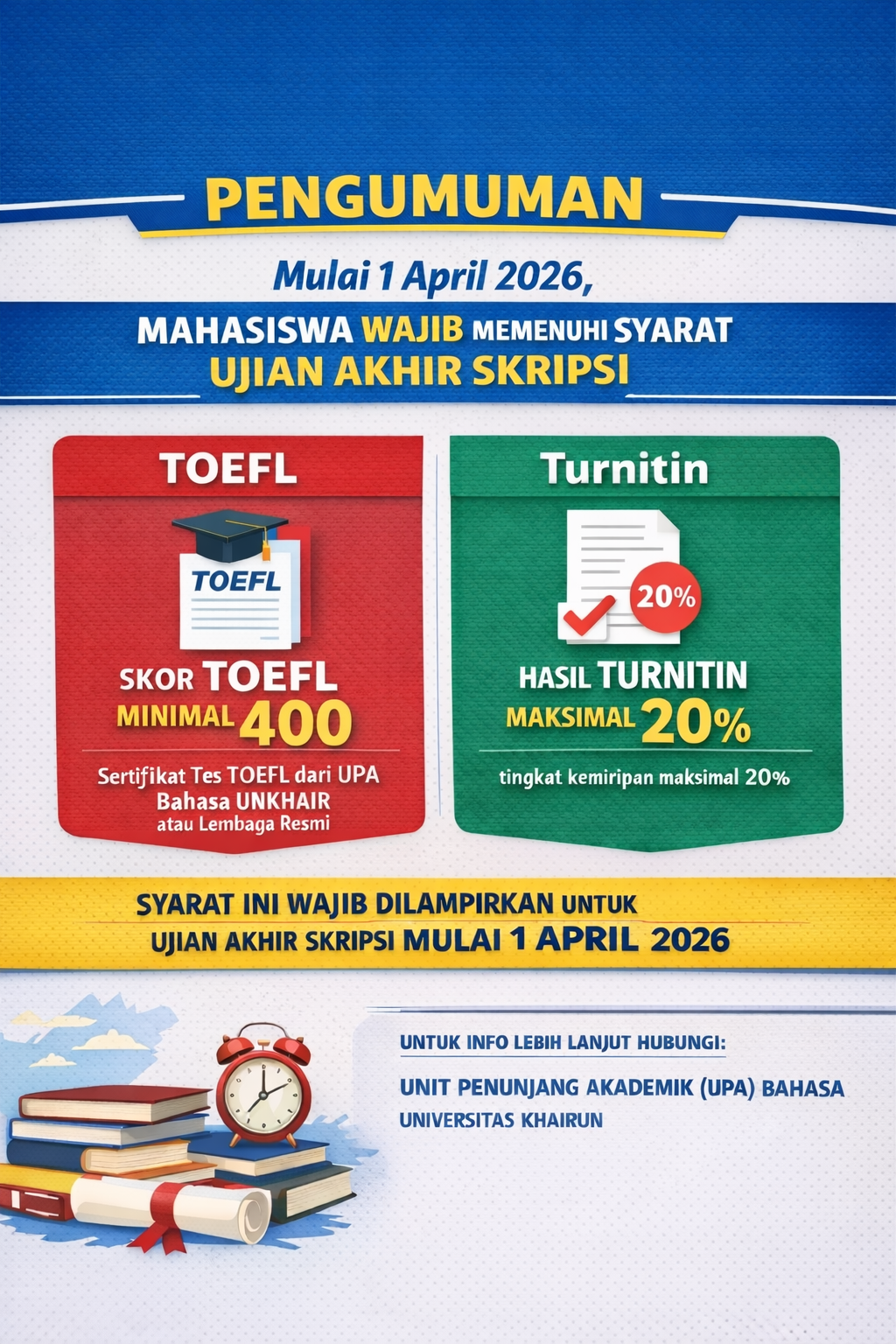 PENGUMUMAN

Mulai 1 April 2026,

MAHASISWA WAJIB MEMENUHI SYARAT UJIAN AKHIR SKRIPSI

TOEFL

TOEFL

SKOR TOEFL MINIMAL 400

Sertifikat Tes TOEFL dari UPA Bahasa UNKHAIR atau Lembaga Resmi

Turnitin

20%

HASIL TURNITIN MAKSIMAL 20%

tingkat kemiripan maksimal 20%

SYARAT INI WAJIB DILAMPIRKAN UNTUK UJIAN AKHIR SKRIPSI MULAI 1 APRIL 2026

UNTUK INFO LEBIH LANJUT HUBUNGI:

UNIT PENUNJANG AKADEMIK (UPA) BAHASA UNIVERSITAS KHAIRUN